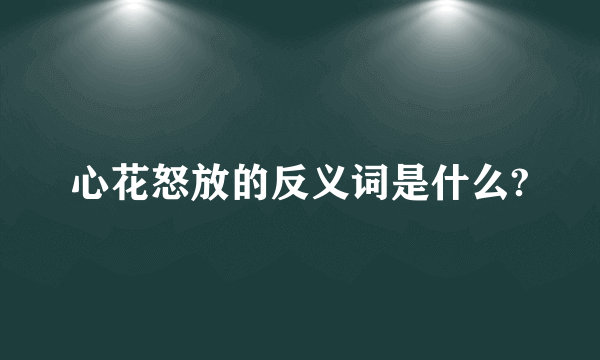 心花怒放的反义词是什么?